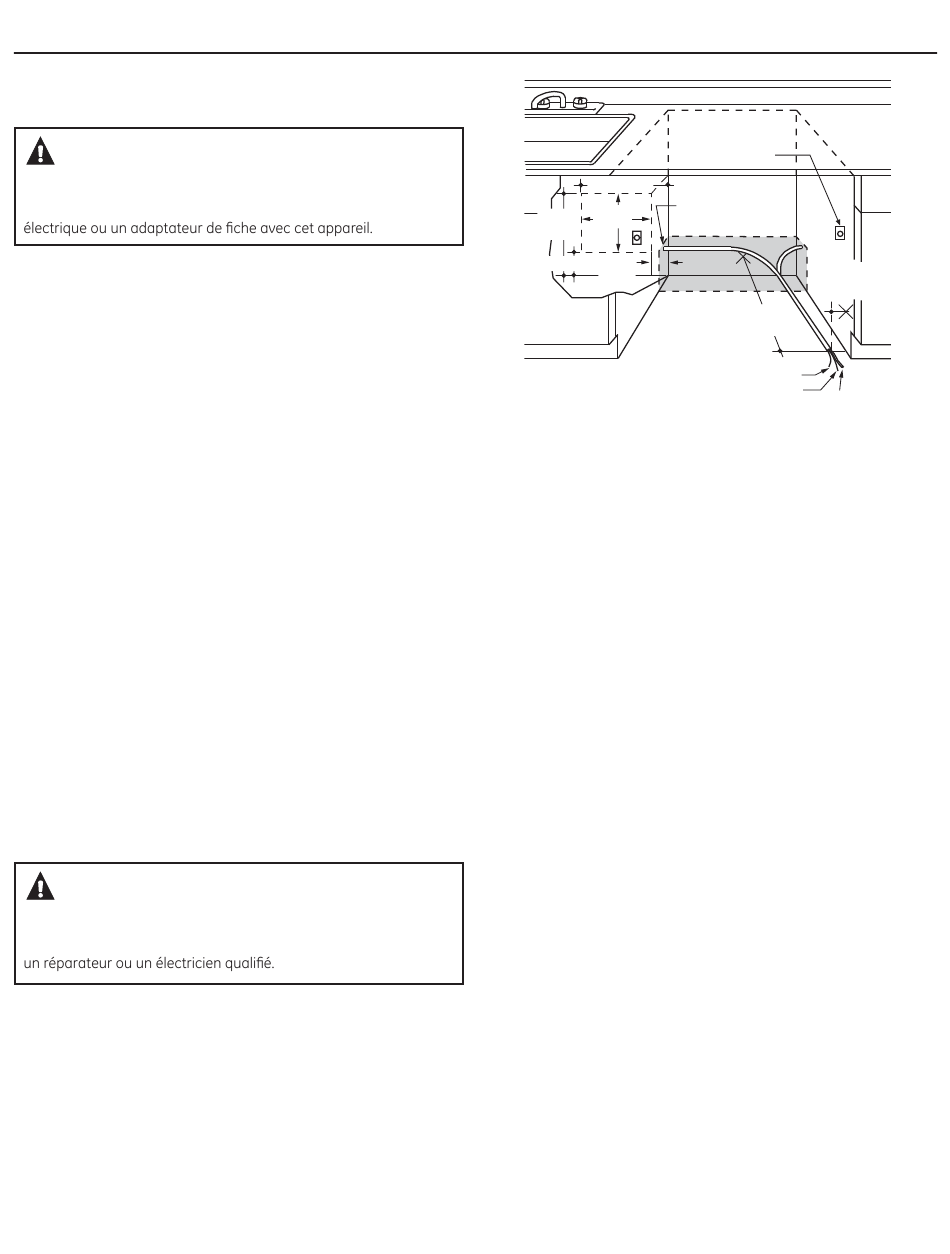 électrique ou un adaptateur de fiche avec cet appareil.

un réparateur ou un électricien qualifié.